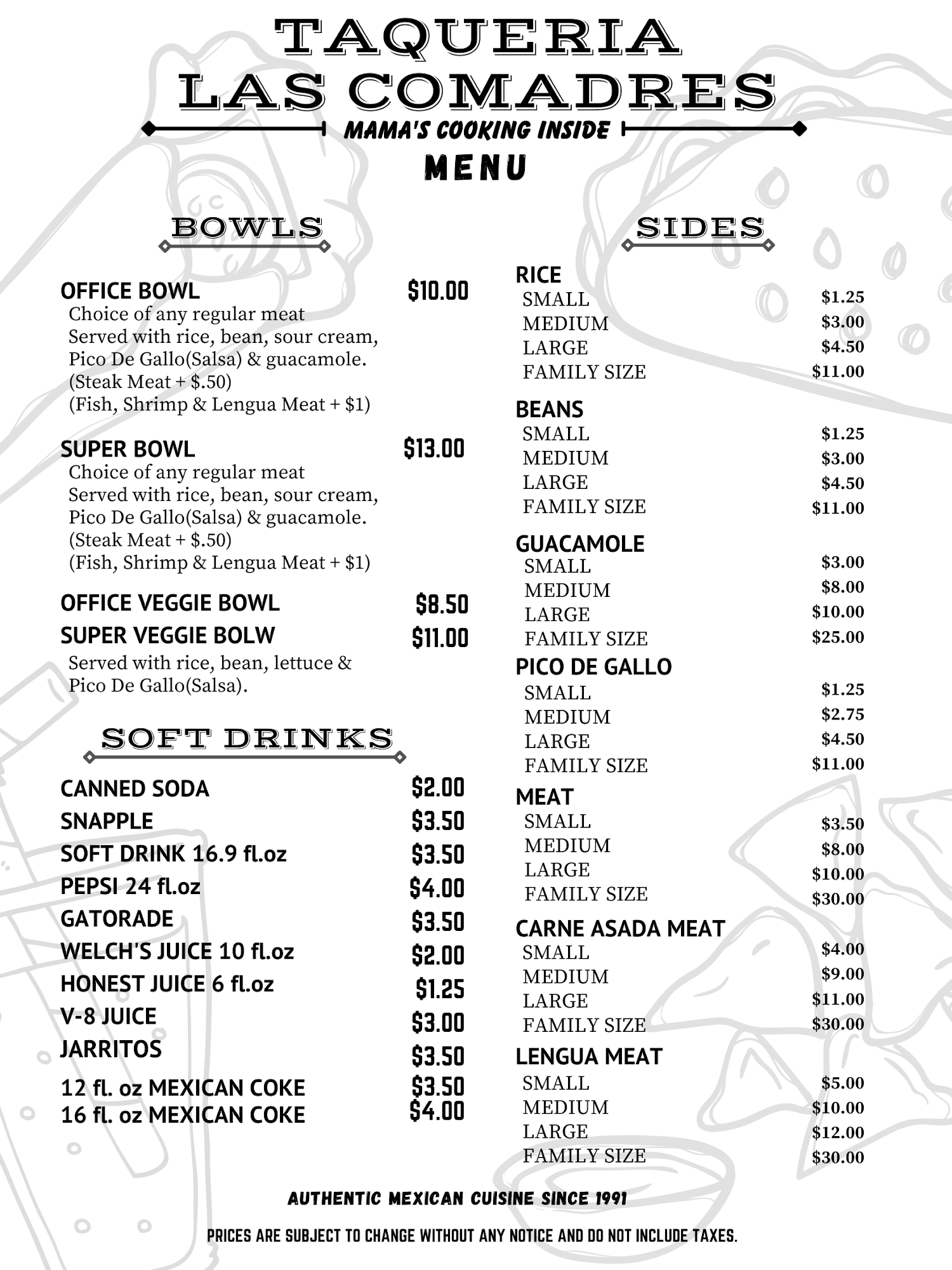 TAQUERIA
LAS COMADRES
MAMA'S COOKING INSIDE
MENU

BOWLS

OFFICE BOWL $10.00
Choice of any regular meat
Served with rice, bean, sour cream, Pico De Gallo(Salsa) & guacamole.
(Steak Meat + $.50)
(Fish, Shrimp & Lengua Meat + $1)

SUPER BOWL $13.00
Choice of any regular meat
Served with rice, bean, sour cream, Pico De Gallo(Salsa) & guacamole.
(Steak Meat + $.50)
(Fish, Shrimp & Lengua Meat + $1)

OFFICE VEGGIE BOWL $8.50
SUPER VEGGIE BOLW $11.00
Served with rice, bean, lettuce & Pico De Gallo(Salsa).

SOFT DRINKS

CANNED SODA $2.00
SNAPPLE $3.50
SOFT DRINK 16.9 fl.oz $3.50
PEPSI 24 fl.oz $4.00
GATORADE $3.50
WELCH'S JUICE 10 fl.oz $2.00
HONEST JUICE 6 fl.oz $1.25
V-8 JUICE $3.00
JARRITOS $3.50
12 fl. oz MEXICAN COKE $3.50
16 fl. oz MEXICAN COKE $4.00

SIDES

RICE
SMALL $1.25
MEDIUM $3.00
LARGE $4.50
FAMILY SIZE $11.00

BEANS
SMALL $1.25
MEDIUM $3.00
LARGE $4.50
FAMILY SIZE $11.00

GUACAMOLE
SMALL $3.00
MEDIUM $8.00
LARGE $10.00
FAMILY SIZE $25.00

PICO DE GALLO
SMALL $1.25
MEDIUM $2.75
LARGE $4.50
FAMILY SIZE $11.00

MEAT
SMALL $3.50
MEDIUM $8.00
LARGE $10.00
FAMILY SIZE $30.00

CARNE ASADA MEAT
SMALL $4.00
MEDIUM $9.00
LARGE $11.00
FAMILY SIZE $30.00

LENGUA MEAT
SMALL $5.00
MEDIUM $10.00
LARGE $12.00
FAMILY SIZE $30.00

AUTHENTIC MEXICAN CUISINE SINCE 1991

PRICES ARE SUBJECT TO CHANGE WITHOUT ANY NOTICE AND DO NOT INCLUDE TAXES.